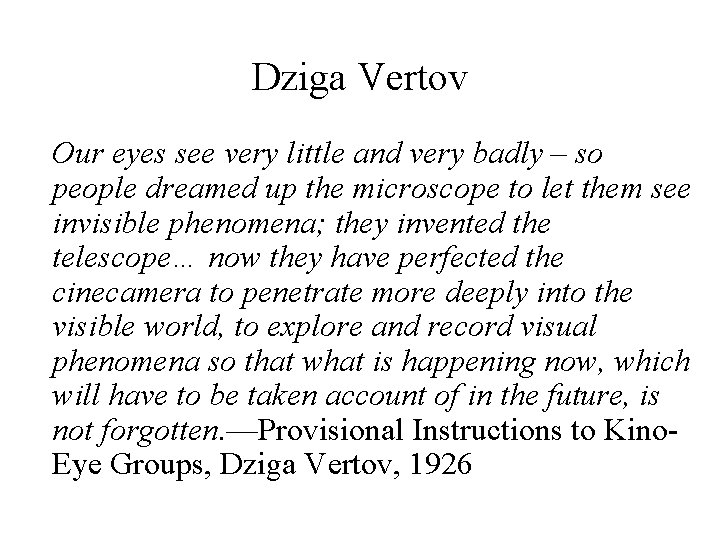 Dziga Vertov

Our eyes see very little and very badly – so people dreamed up the microscope to let them see invisible phenomena; they invented the telescope… now they have perfected the cinecamera to penetrate more deeply into the visible world, to explore and record visual phenomena so that what is happening now, which will have to be taken account of in the future, is not forgotten.—Provisional Instructions to Kino-Eye Groups, Dziga Vertov, 1926